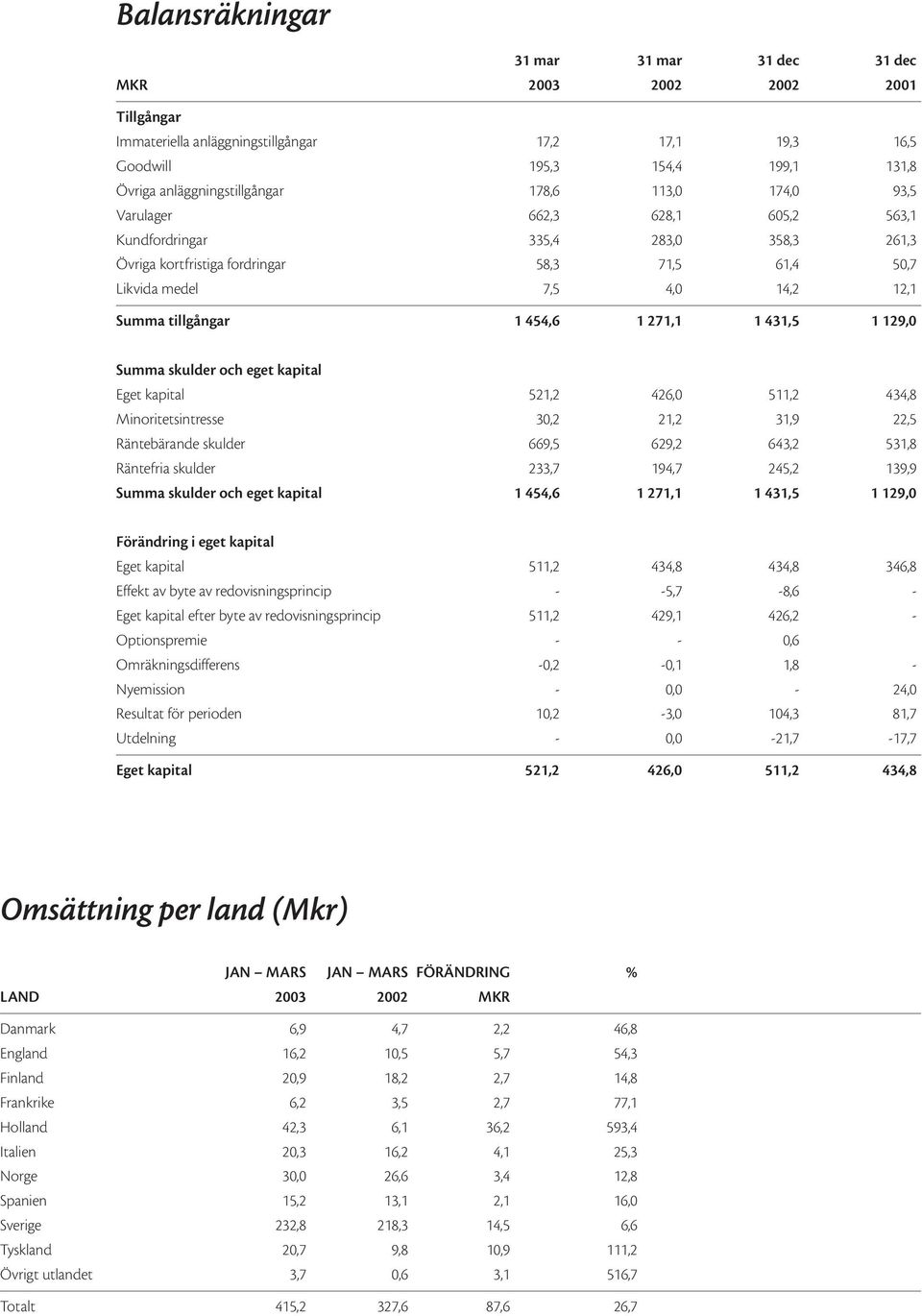 Balansräkningar

| MKR | 31 mar 2003 | 31 mar 2002 | 31 dec 2002 | 31 dec 2001 |
|---|---|---|---|---|
| Tillgångar | | | | |
| Immateriella anläggningstillgångar | 17,2 | 17,1 | 19,3 | 16,5 |
| Goodwill | 195,3 | 154,4 | 199,1 | 131,8 |
| Övriga anläggningstillgångar | 178,6 | 113,0 | 174,0 | 93,5 |
| Varulager | 662,3 | 628,1 | 605,2 | 563,1 |
| Kundfordringar | 335,4 | 283,0 | 358,3 | 261,3 |
| Övriga kortfristiga fordringar | 58,3 | 71,5 | 61,4 | 50,7 |
| Likvida medel | 7,5 | 4,0 | 14,2 | 12,1 |
| Summa tillgångar | 1 454,6 | 1 271,1 | 1 431,5 | 1 129,0 |
| Summa skulder och eget kapital | | | | |
| Eget kapital | 521,2 | 426,0 | 511,2 | 434,8 |
| Minoritetsintresse | 30,2 | 21,2 | 31,9 | 22,5 |
| Räntebärande skulder | 669,5 | 629,2 | 643,2 | 531,8 |
| Räntefria skulder | 233,7 | 194,7 | 245,2 | 139,9 |
| Summa skulder och eget kapital | 1 454,6 | 1 271,1 | 1 431,5 | 1 129,0 |
| Förändring i eget kapital | | | | |
| Eget kapital | 511,2 | 434,8 | 434,8 | 346,8 |
| Effekt av byte av redovisningsprincip | - | -5,7 | -8,6 | - |
| Eget kapital efter byte av redovisningsprincip | 511,2 | 429,1 | 426,2 | - |
| Optionspremie | - | - | 0,6 | |
| Omräkningsdifferens | -0,2 | -0,1 | 1,8 | - |
| Nyemission | - | 0,0 | - | 24,0 |
| Resultat för perioden | 10,2 | -3,0 | 104,3 | 81,7 |
| Utdelning | - | 0,0 | -21,7 | -17,7 |
| Eget kapital | 521,2 | 426,0 | 511,2 | 434,8 |

Omsättning per land (Mkr)

| LAND | JAN – MARS 2003 | JAN – MARS 2002 | FÖRÄNDRING MKR | % |
|---|---|---|---|---|
| Danmark | 6,9 | 4,7 | 2,2 | 46,8 |
| England | 16,2 | 10,5 | 5,7 | 54,3 |
| Finland | 20,9 | 18,2 | 2,7 | 14,8 |
| Frankrike | 6,2 | 3,5 | 2,7 | 77,1 |
| Holland | 42,3 | 6,1 | 36,2 | 593,4 |
| Italien | 20,3 | 16,2 | 4,1 | 25,3 |
| Norge | 30,0 | 26,6 | 3,4 | 12,8 |
| Spanien | 15,2 | 13,1 | 2,1 | 16,0 |
| Sverige | 232,8 | 218,3 | 14,5 | 6,6 |
| Tyskland | 20,7 | 9,8 | 10,9 | 111,2 |
| Övrigt utlandet | 3,7 | 0,6 | 3,1 | 516,7 |
| Totalt | 415,2 | 327,6 | 87,6 | 26,7 |